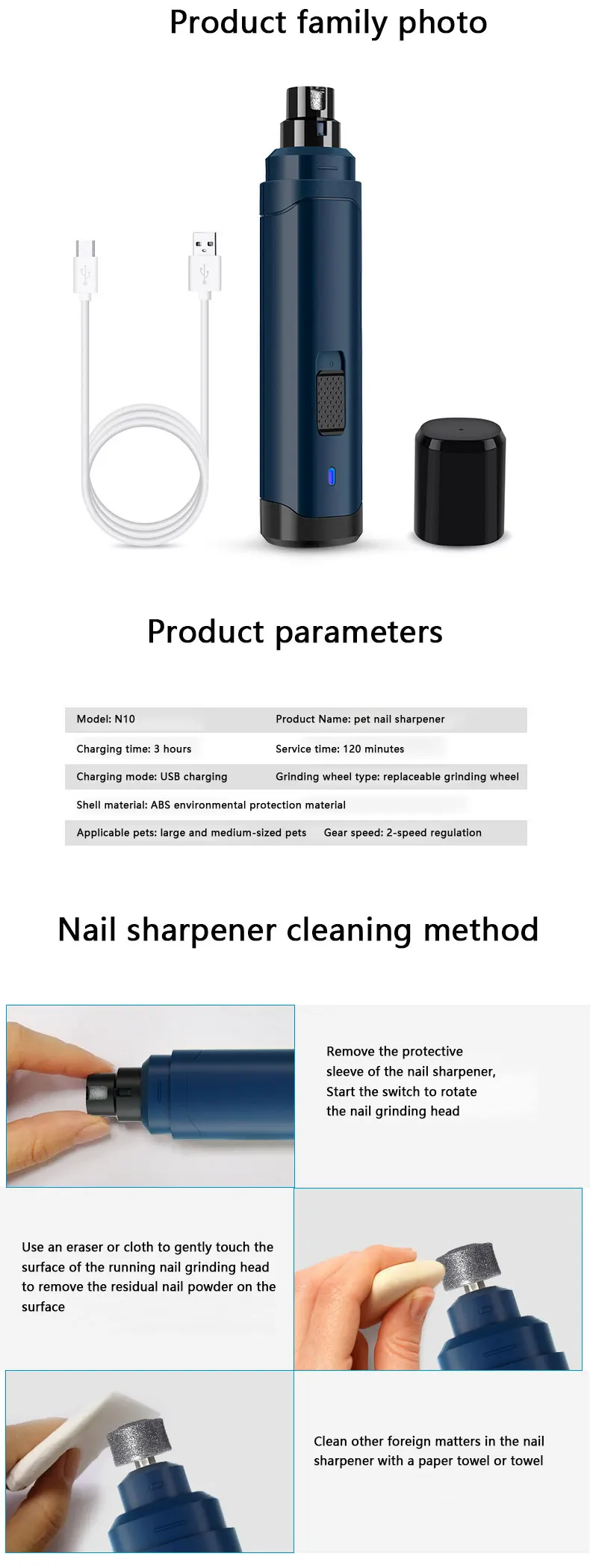 Product family photo

Product parameters

Model: N10
Product Name: pet nail sharpener
Charging time: 3 hours
Service time: 120 minutes
Charging mode: USB charging
Grinding wheel type: replaceable grinding wheel
Shell material: ABS environmental protection material
Applicable pets: large and medium-sized pets
Gear speed: 2-speed regulation

Nail sharpener cleaning method

Remove the protective sleeve of the nail sharpener, Start the switch to rotate the nail grinding head

Use an eraser or cloth to gently touch the surface of the running nail grinding head to remove the residual nail powder on the surface

Clean other foreign matters in the nail sharpener with a paper towel or towel